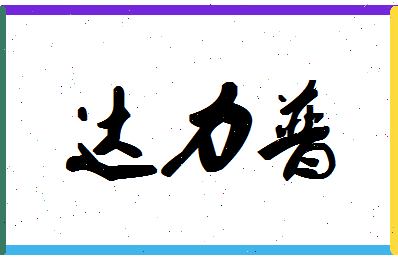 达力普